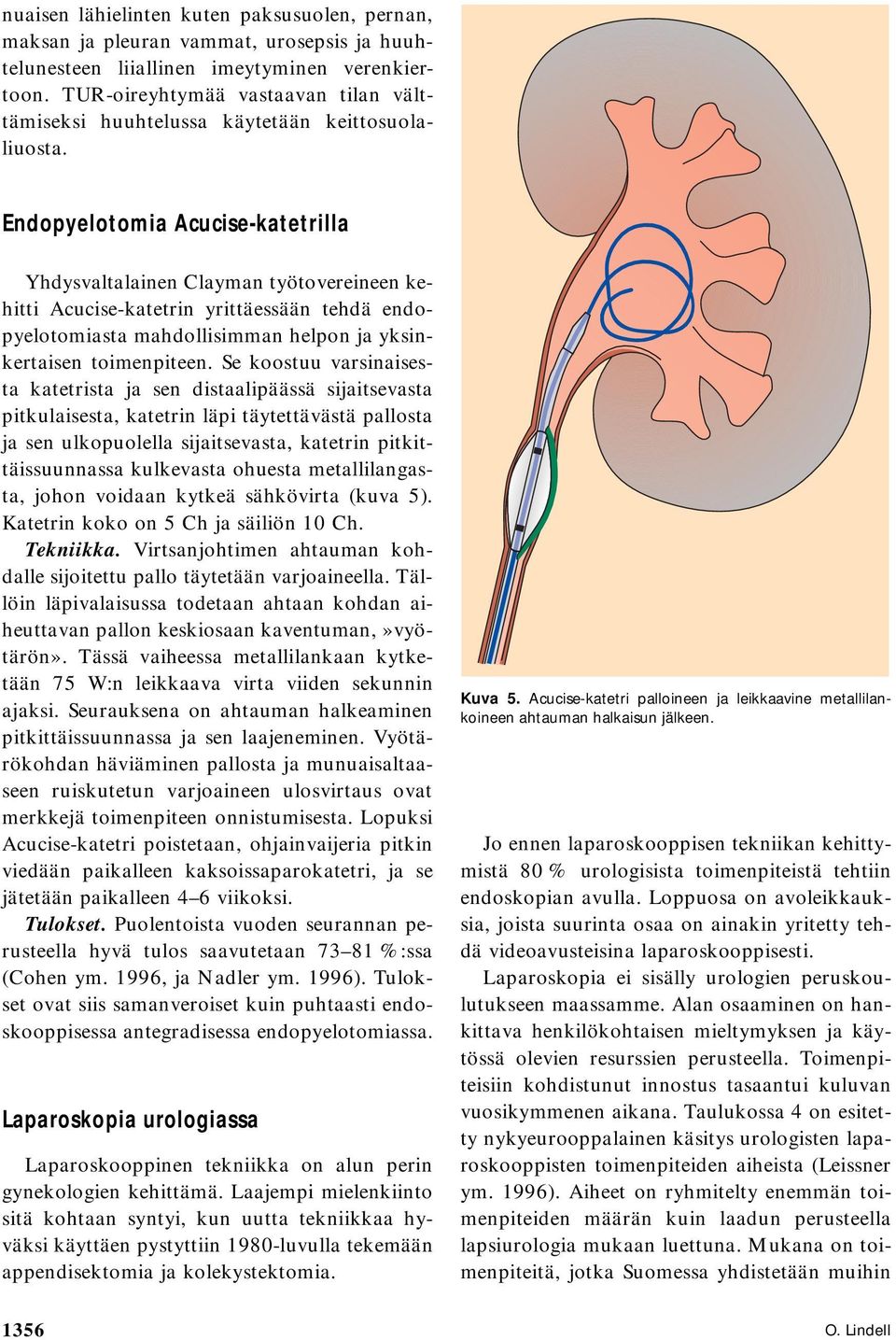 nuaisen lähielinten kuten paksusuolen, pernan, maksan ja pleuran vammat, urosepsis ja huuhtelunesteen liiallinen imeytyminen verenkiertoon. TUR-oireyhtymää vastaavan tilan välttämiseksi huuhtelussa käytetään keittosuolaliuosta.

Endopyelotomia Acucise-katetrilla

Yhdysvaltalainen Clayman työtovereineen kehitti Acucise-katetrin yrittäessään tehdä endopyelotomiasta mahdollisimman helpon ja yksinkertaisen toimenpiteen. Se koostuu varsinaisesta katetrista ja sen distaalipäässä sijaitsevasta pitkulaisesta, katetrin läpi täytettävästä pallosta ja sen ulkopuolella sijaitsevasta, katetrin pitkittäissuunnassa kulkevasta ohuesta metallilangasta, johon voidaan kytkeä sähkövirta (kuva 5). Katetrin koko on 5 Ch ja säiliön 10 Ch.

Tekniikka. Virtsanjohtimen ahtauman kohdalle sijoitettu pallo täytetään varjoaineella. Tällöin läpivalaisussa todetaan ahtaan kohdan aiheuttavan pallon keskiosaan kaventuman,»vyötärön». Tässä vaiheessa metallilankaan kytketään 75 W:n leikkaava virta viiden sekunnin ajaksi. Seurauksena on ahtauman halkeaminen pitkittäissuunnassa ja sen laajeneminen. Vyötärökohdan häviäminen pallosta ja munuaisaltaaseen ruiskutetun varjoaineen ulosvirtaus ovat merkkejä toimenpiteen onnistumisesta. Lopuksi Acucise-katetri poistetaan, ohjainvaijeria pitkin viedään paikalleen kaksoissaparokatetri, ja se jätetään paikalleen 4–6 viikoksi.

Tulokset. Puolentoista vuoden seurannan perusteella hyvä tulos saavutetaan 73–81 %:ssa (Cohen ym. 1996, ja Nadler ym. 1996). Tulokset ovat siis samanveroiset kuin puhtaasti endoskooppisessa antegradisessa endopyelotomiassa.

Laparoskopia urologiassa

Laparoskooppinen tekniikka on alun perin gynekologien kehittämä. Laajempi mielenkiinto sitä kohtaan syntyi, kun uutta tekniikkaa hyväksi käyttäen pystyttiin 1980-luvulla tekemään appendisektomia ja kolekystektomia.

Kuva 5. Acucise-katetri palloineen ja leikkaavine metallilankoineen ahtauman halkaisun jälkeen.

Jo ennen laparoskooppisen tekniikan kehittymistä 80 % urologisista toimenpiteistä tehtiin endoskopian avulla. Loppuosa on avoleikkauksia, joista suurinta osaa on ainakin yritetty tehdä videoavusteisina laparoskooppisesti.

Laparoskopia ei sisälly urologien peruskoulutukseen maassamme. Alan osaaminen on hankittava henkilökohtaisen mieltymyksen ja käytössä olevien resurssien perusteella. Toimenpiteisiin kohdistunut innostus tasaantui kuluvan vuosikymmenen aikana. Taulukossa 4 on esitetty nykyeurooppalainen käsitys urologisten laparoskooppisten toimenpiteiden aiheista (Leissner ym. 1996). Aiheet on ryhmitelty enemmän toimenpiteiden määrän kuin laadun perusteella lapsiurologia mukaan luettuna. Mukana on toimenpiteitä, jotka Suomessa yhdistetään muihin

1356

O. Lindell